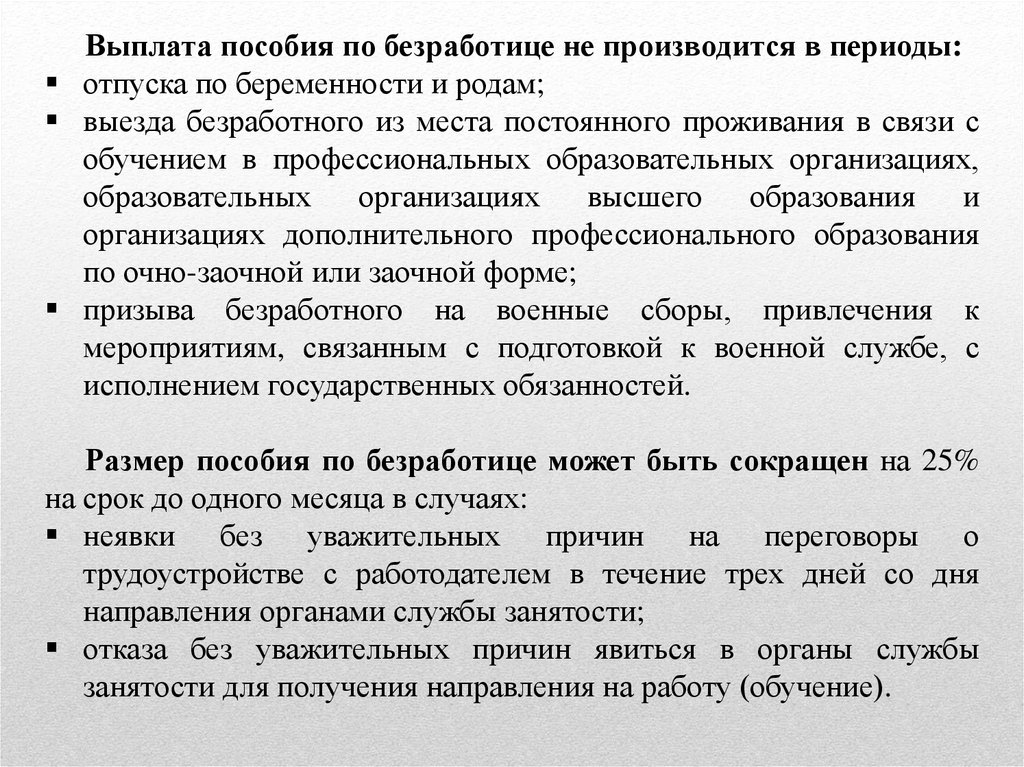 Выплата пособия по безработице не производится в периоды:
▪ отпуска по беременности и родам;
▪ выезда безработного из места постоянного проживания в связи с обучением в профессиональных образовательных организациях, образовательных организациях высшего образования и организациях дополнительного профессионального образования по очно-заочной или заочной форме;
▪ призыва безработного на военные сборы, привлечения к мероприятиям, связанным с подготовкой к военной службе, с исполнением государственных обязанностей.

Размер пособия по безработице может быть сокращен на 25% на срок до одного месяца в случаях:
▪ неявки без уважительных причин на переговоры о трудоустройстве с работодателем в течение трех дней со дня направления органами службы занятости;
▪ отказа без уважительных причин явиться в органы службы занятости для получения направления на работу (обучение).